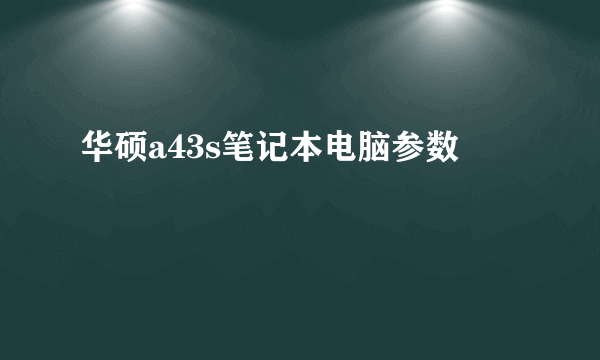 华硕a43s笔记本电脑参数